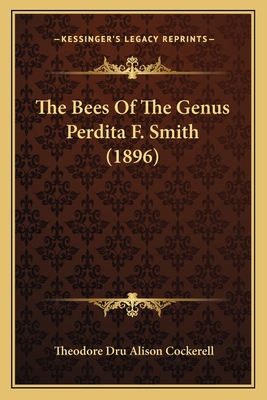 —KESSINGER'S LEGACY REPRINTS—

The Bees Of The Genus Perdita F. Smith (1896)

Theodore Dru Alison Cockerell